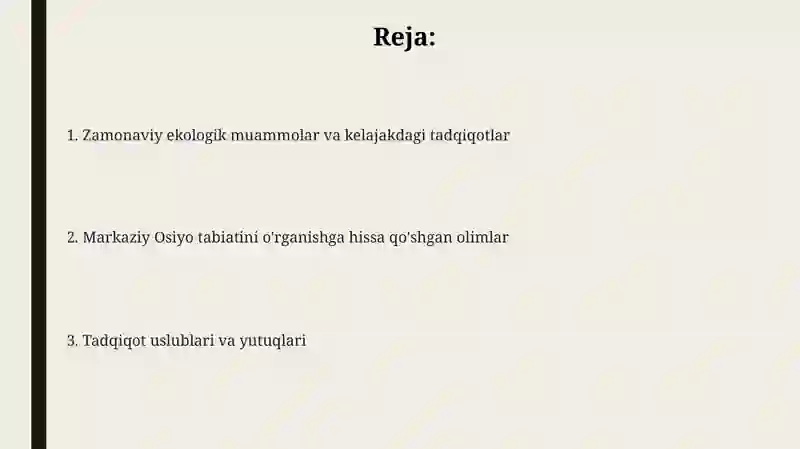 Reja:

1. Zamonaviy ekologik muammolar va kelajakdagi tadqiqotlar

2. Markaziy Osiyo tabiatini o'rganishga hissa qo'shgan olimlar

3. Tadqiqot uslublari va yutuqlari